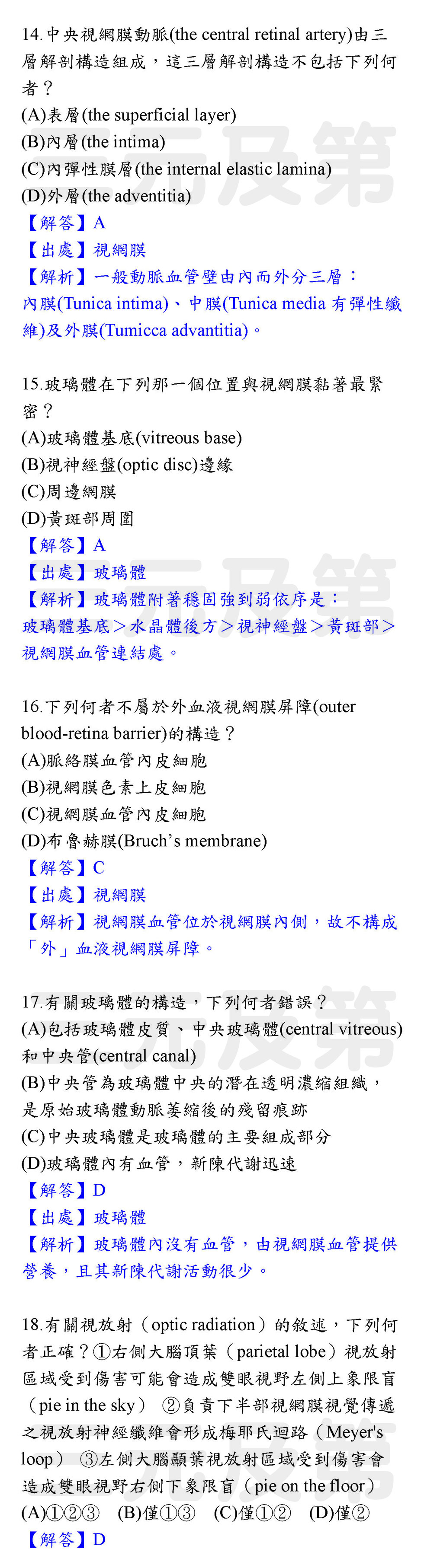 14.中央視網膜動脈(the central retinal artery)由三層解剖構造組成，這三層解剖構造不包括下列何者？
(A)表層(the superficial layer)
(B)內層(the intima)
(C)內彈性膜層(the internal elastic lamina)
(D)外層(the adventitia)
【解答】A
【出處】視網膜
【解析】一般動脈血管壁由內而外分三層：內膜(Tunica intima)、中膜(Tunica media 有彈性纖維)及外膜(Tumicca advantitia)。

15.玻璃體在下列那一個位置與視網膜黏著最緊密？
(A)玻璃體基底(vitreous base)
(B)視神經盤(optic disc)邊緣
(C)周邊網膜
(D)黃斑部周圍
【解答】A
【出處】玻璃體
【解析】玻璃體附著穩固強到弱依序是：玻璃體基底＞水晶體後方＞視神經盤＞黃斑部＞視網膜血管連結處。

16.下列何者不屬於外血液視網膜屏障(outer blood-retina barrier)的構造？
(A)脈絡膜血管內皮細胞
(B)視網膜色素上皮細胞
(C)視網膜血管內皮細胞
(D)布魯赫膜(Bruch's membrane)
【解答】C
【出處】視網膜
【解析】視網膜血管位於視網膜內側，故不構成「外」血液視網膜屏障。

17.有關玻璃體的構造，下列何者錯誤？
(A)包括玻璃體皮質、中央玻璃體(central vitreous)和中央管(central canal)
(B)中央管為玻璃體中央的潛在透明濃縮組織，是原始玻璃體動脈萎縮後的殘留痕跡
(C)中央玻璃體是玻璃體的主要組成部分
(D)玻璃體內有血管，新陳代謝迅速
【解答】D
【出處】玻璃體
【解析】玻璃體內沒有血管，由視網膜血管提供營養，且其新陳代謝活動很少。

18.有關視放射（optic radiation）的敘述，下列何者正確？①右側大腦頂葉（parietal lobe）視放射區域受到傷害可能會造成雙眼視野左側上象限盲（pie in the sky） ②負責下半部視網膜視覺傳遞之視放射神經纖維會形成梅耶氏迴路（Meyer's loop） ③左側大腦顳葉視放射區域受到傷害會造成雙眼視野右側下象限盲（pie on the floor）
(A)①②③ (B)僅①③ (C)僅①② (D)僅②
【解答】D